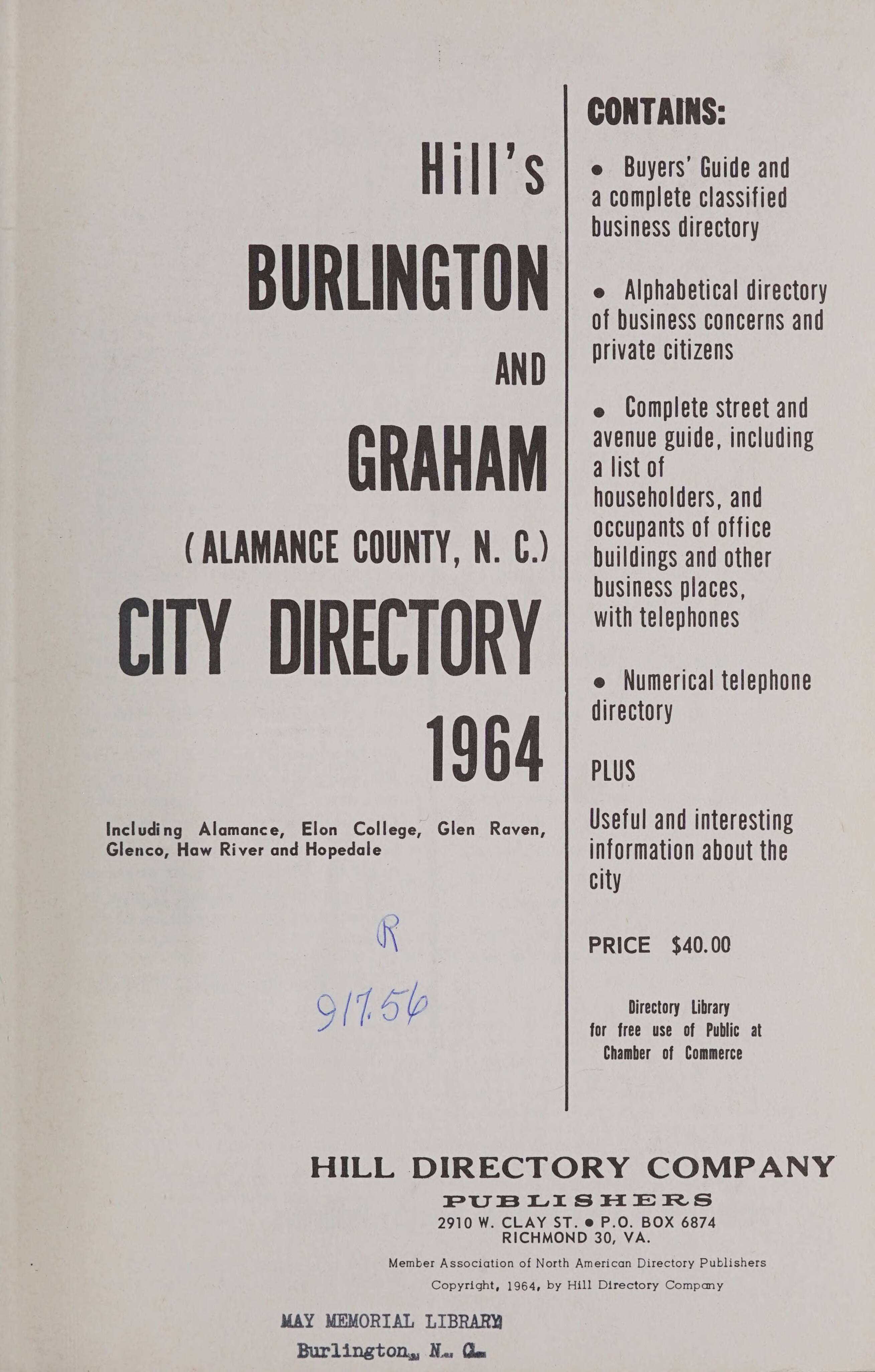 Hill's

BURLINGTON

AND

GRAHAM

(ALAMANCE COUNTY, N. C.)

CITY DIRECTORY

1964

Including Alamance, Elon College, Glen Raven, Glenco, Haw River and Hopedale

R

917.56

CONTAINS:

• Buyers' Guide and a complete classified business directory

• Alphabetical directory of business concerns and private citizens

• Complete street and avenue guide, including a list of householders, and occupants of office buildings and other business places, with telephones

• Numerical telephone directory

PLUS

Useful and interesting information about the city

PRICE $40.00

Directory Library for free use of Public at Chamber of Commerce

HILL DIRECTORY COMPANY

PUBLISHERS

2910 W. CLAY ST. • P.O. BOX 6874
RICHMOND 30, VA.

Member Association of North American Directory Publishers

Copyright, 1964, by Hill Directory Company

MAY MEMORIAL LIBRARY
Burlington, N. C.